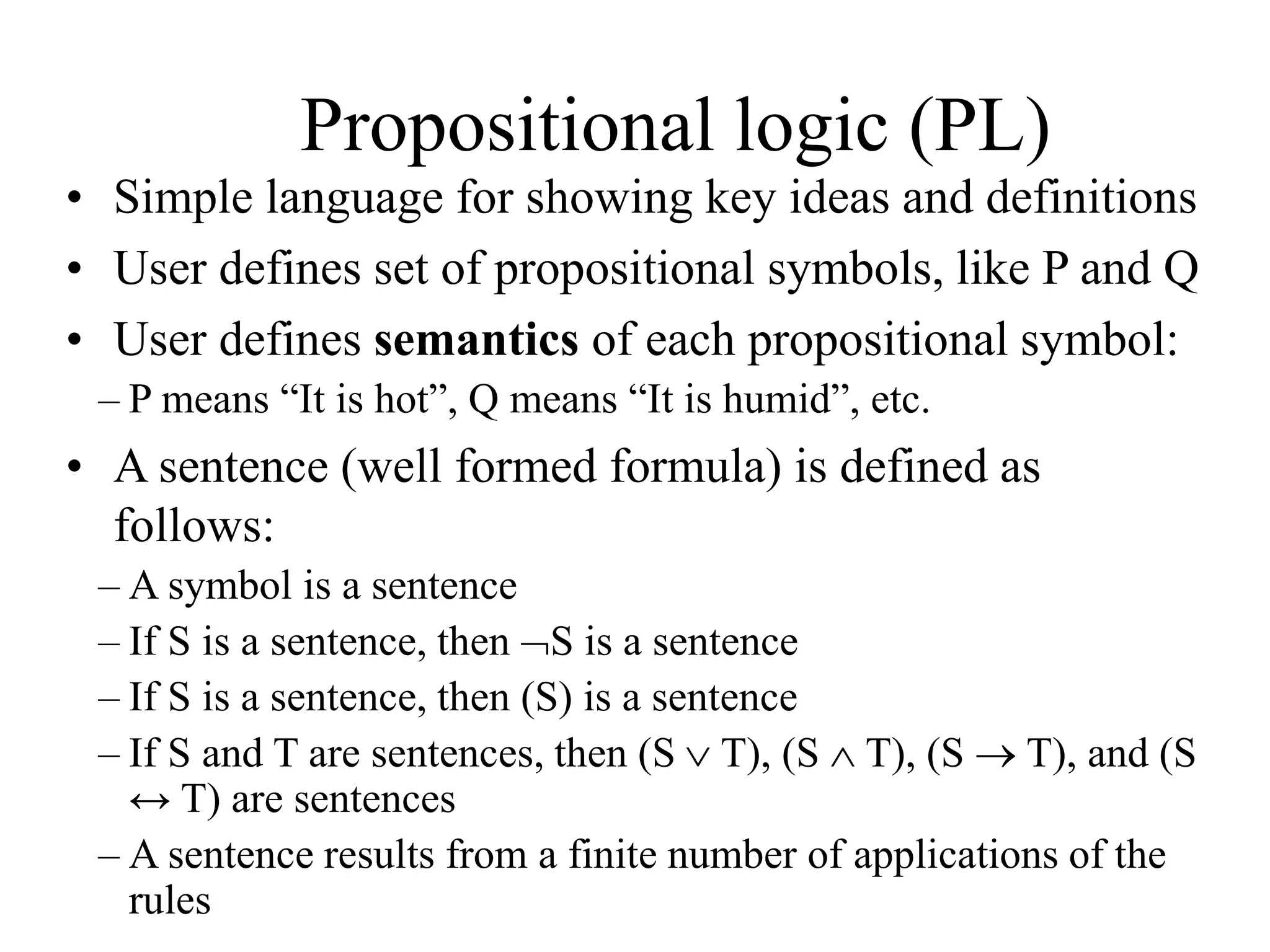 Propositional logic (PL)

• Simple language for showing key ideas and definitions
• User defines set of propositional symbols, like P and Q
• User defines **semantics** of each propositional symbol:
– P means “It is hot”, Q means “It is humid”, etc.
• A sentence (well formed formula) is defined as follows:
– A symbol is a sentence
– If S is a sentence, then $\neg$S is a sentence
– If S is a sentence, then (S) is a sentence
– If S and T are sentences, then (S $\vee$ T), (S $\wedge$ T), (S $\rightarrow$ T), and (S $\leftrightarrow$ T) are sentences
– A sentence results from a finite number of applications of the rules